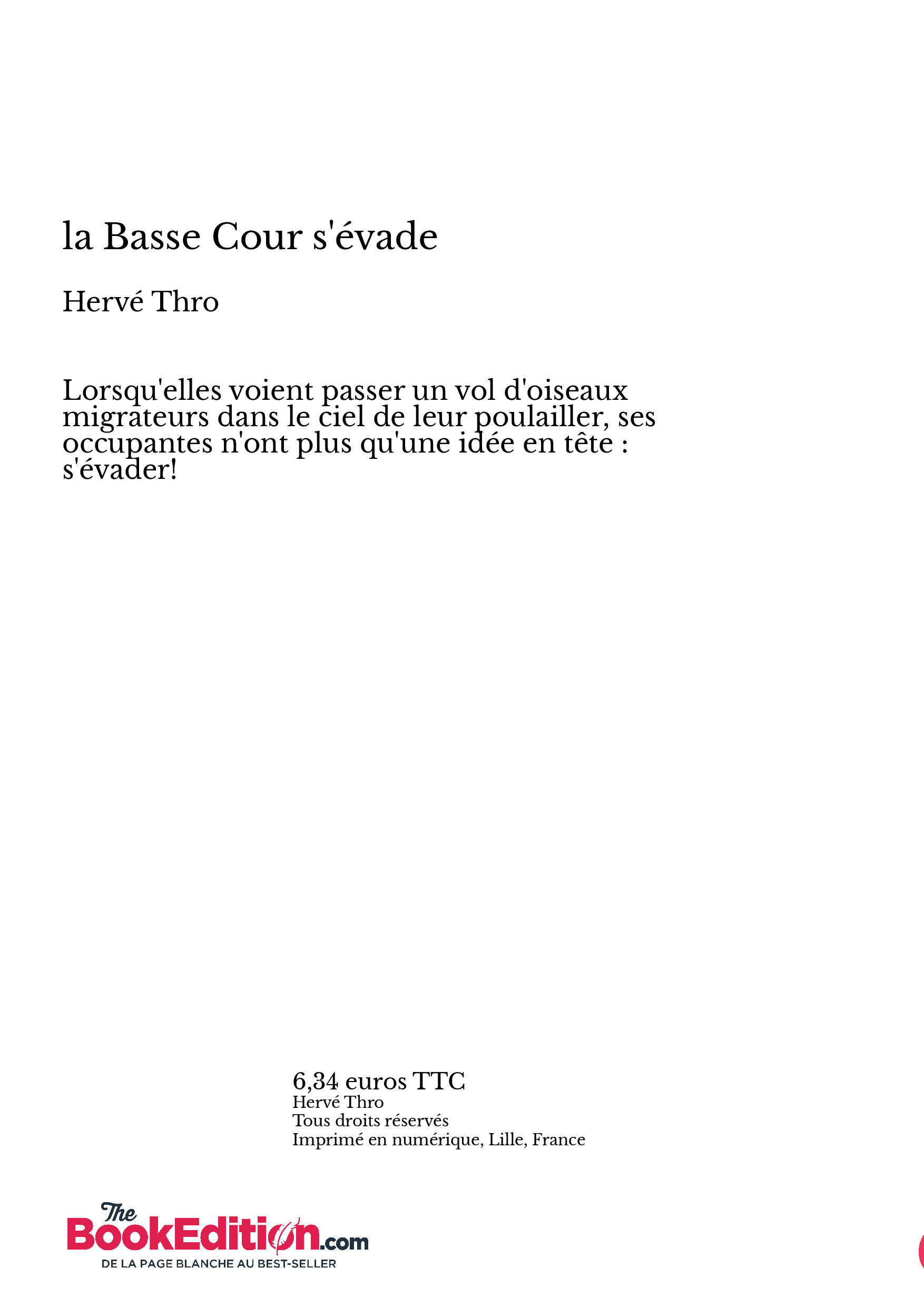 la Basse Cour s'évade

Hervé Thro

Lorsqu'elles voient passer un vol d'oiseaux migrateurs dans le ciel de leur poulailler, ses occupantes n'ont plus qu'une idée en tête : s'évader!

6,34 euros TTC
Hervé Thro
Tous droits réservés
Imprimé en numérique, Lille, France

The BookEdition.com
DE LA PAGE BLANCHE AU BEST-SELLER